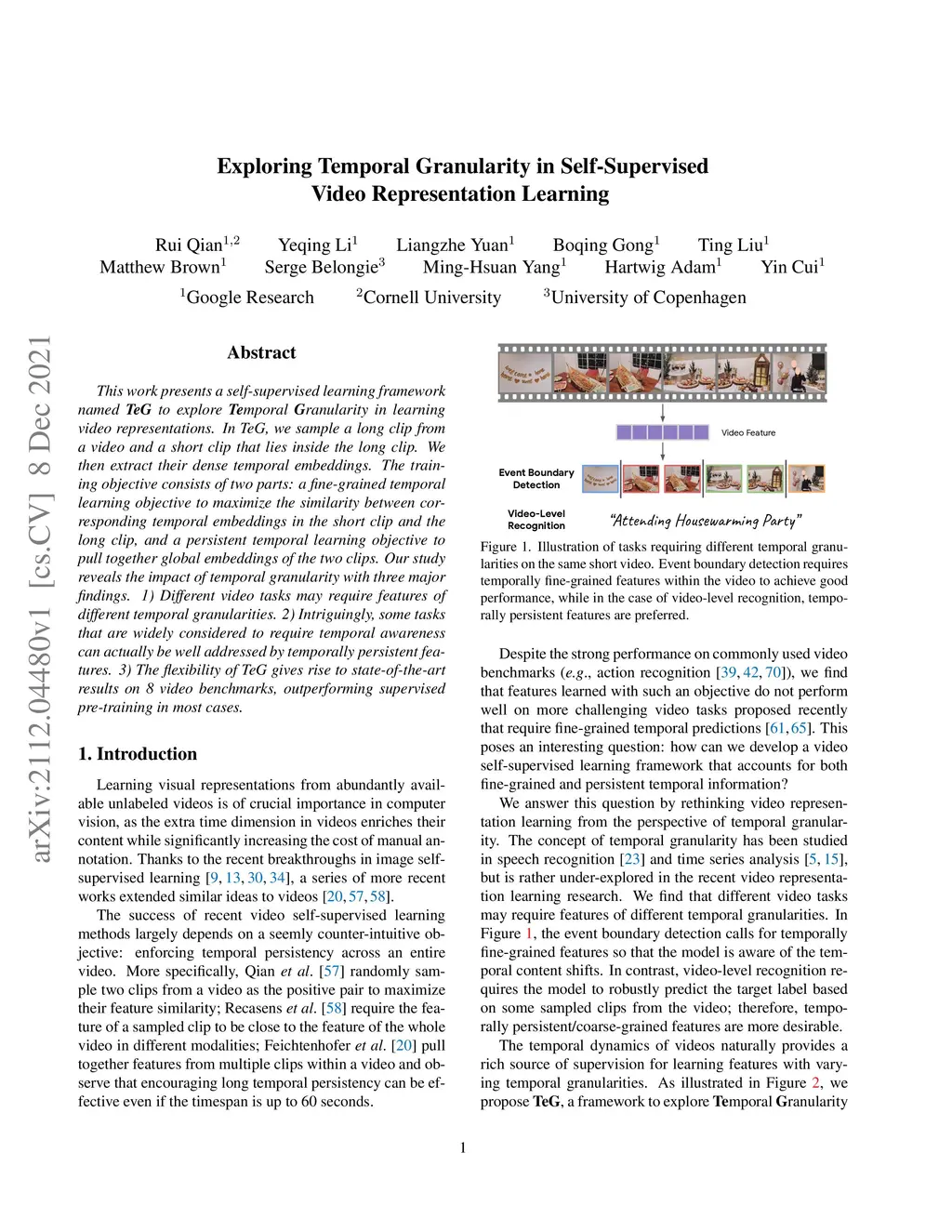 Exploring Temporal Granularity in Self-Supervised Video Representation Learning

Rui Qian$^{1,2}$ Yeqing Li$^{1}$ Liangzhe Yuan$^{1}$ Boqing Gong$^{1}$ Ting Liu$^{1}$
Matthew Brown$^{1}$ Serge Belongie$^{3}$ Ming-Hsuan Yang$^{1}$ Hartwig Adam$^{1}$ Yin Cui$^{1}$
$^{1}$Google Research $^{2}$Cornell University $^{3}$University of Copenhagen

arXiv:2112.04480v1 [cs.CV] 8 Dec 2021

Abstract

This work presents a self-supervised learning framework named TeG to explore Temporal Granularity in learning video representations. In TeG, we sample a long clip from a video and a short clip that lies inside the long clip. We then extract their dense temporal embeddings. The training objective consists of two parts: a fine-grained temporal learning objective to maximize the similarity between corresponding temporal embeddings in the short clip and the long clip, and a persistent temporal learning objective to pull together global embeddings of the two clips. Our study reveals the impact of temporal granularity with three major findings. 1) Different video tasks may require features of different temporal granularities. 2) Intriguingly, some tasks that are widely considered to require temporal awareness can actually be well addressed by temporally persistent features. 3) The flexibility of TeG gives rise to state-of-the-art results on 8 video benchmarks, outperforming supervised pre-training in most cases.

1. Introduction

Learning visual representations from abundantly available unlabeled videos is of crucial importance in computer vision, as the extra time dimension in videos enriches their content while significantly increasing the cost of manual annotation. Thanks to the recent breakthroughs in image self-supervised learning [9, 13, 30, 34], a series of more recent works extended similar ideas to videos [20, 57, 58].

The success of recent video self-supervised learning methods largely depends on a seemly counter-intuitive objective: enforcing temporal persistency across an entire video. More specifically, Qian et al. [57] randomly sample two clips from a video as the positive pair to maximize their feature similarity; Recasens et al. [58] require the feature of a sampled clip to be close to the feature of the whole video in different modalities; Feichtenhofer et al. [20] pull together features from multiple clips within a video and observe that encouraging long temporal persistency can be effective even if the timespan is up to 60 seconds.

Video Feature
Event Boundary Detection
Video-Level Recognition
"Attending Housewarming Party"

Figure 1. Illustration of tasks requiring different temporal granularities on the same short video. Event boundary detection requires temporally fine-grained features within the video to achieve good performance, while in the case of video-level recognition, temporally persistent features are preferred.

Despite the strong performance on commonly used video benchmarks (e.g., action recognition [39, 42, 70]), we find that features learned with such an objective do not perform well on more challenging video tasks proposed recently that require fine-grained temporal predictions [61, 65]. This poses an interesting question: how can we develop a video self-supervised learning framework that accounts for both fine-grained and persistent temporal information?

We answer this question by rethinking video representation learning from the perspective of temporal granularity. The concept of temporal granularity has been studied in speech recognition [23] and time series analysis [5, 15], but is rather under-explored in the recent video representation learning research. We find that different video tasks may require features of different temporal granularities. In Figure 1, the event boundary detection calls for temporally fine-grained features so that the model is aware of the temporal content shifts. In contrast, video-level recognition requires the model to robustly predict the target label based on some sampled clips from the video; therefore, temporally persistent/coarse-grained features are more desirable.

The temporal dynamics of videos naturally provides a rich source of supervision for learning features with varying temporal granularities. As illustrated in Figure 2, we propose TeG, a framework to explore Temporal Granularity

1